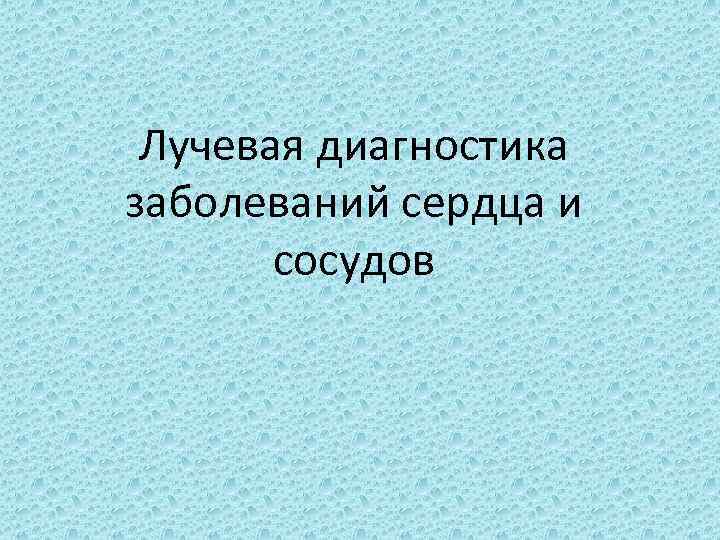 Лучевая диагностика заболеваний сердца и сосудов